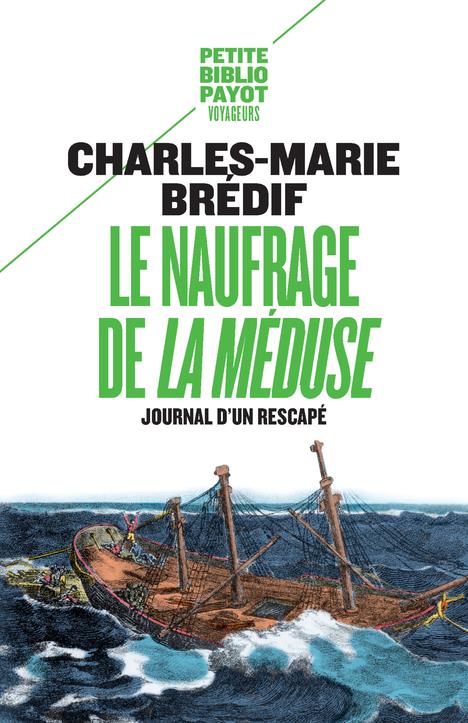 PETITE
BIBLIO
PAYOT
VOYAGEURS

CHARLES-MARIE
BRÉDIF

LE NAUFRAGE
DE LA MÉDUSE

JOURNAL D'UN RESCAPÉ